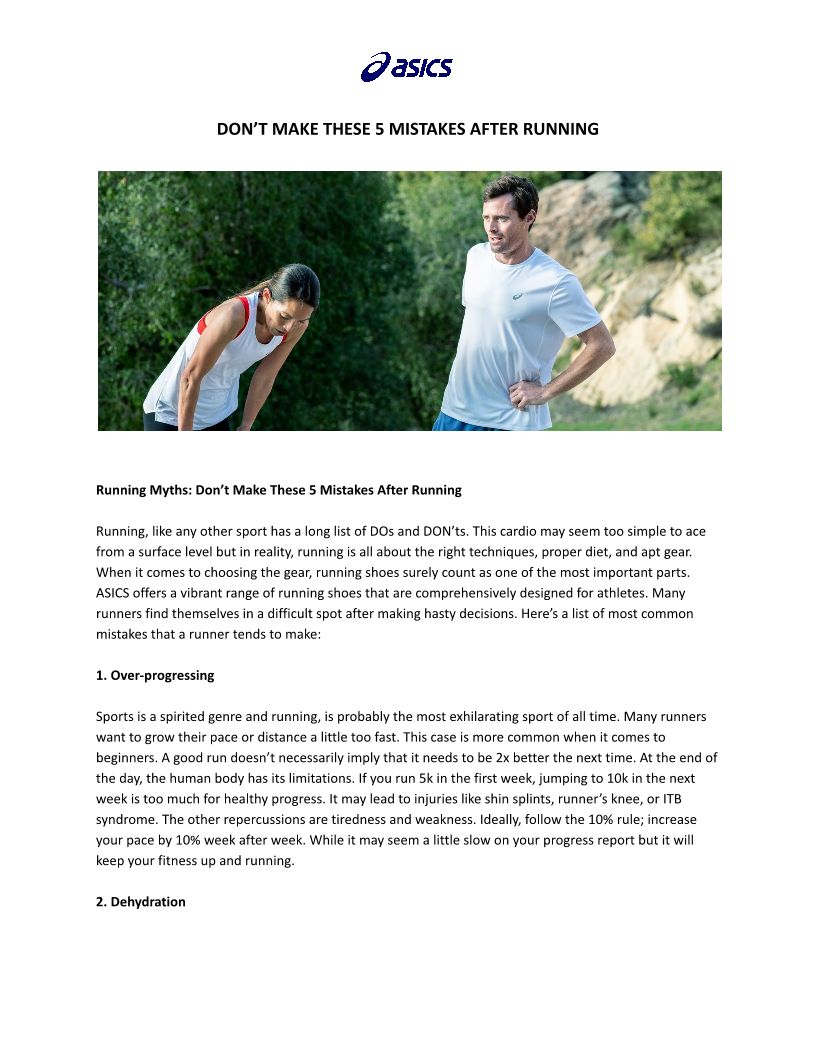 asics

DON'T MAKE THESE 5 MISTAKES AFTER RUNNING

Running Myths: Don't Make These 5 Mistakes After Running

Running, like any other sport has a long list of DOs and DON'ts. This cardio may seem too simple to ace from a surface level but in reality, running is all about the right techniques, proper diet, and apt gear. When it comes to choosing the gear, running shoes surely count as one of the most important parts. ASICS offers a vibrant range of running shoes that are comprehensively designed for athletes. Many runners find themselves in a difficult spot after making hasty decisions. Here's a list of most common mistakes that a runner tends to make:

1. Over-progressing

Sports is a spirited genre and running, is probably the most exhilarating sport of all time. Many runners want to grow their pace or distance a little too fast. This case is more common when it comes to beginners. A good run doesn't necessarily imply that it needs to be 2x better the next time. At the end of the day, the human body has its limitations. If you run 5k in the first week, jumping to 10k in the next week is too much for healthy progress. It may lead to injuries like shin splints, runner's knee, or ITB syndrome. The other repercussions are tiredness and weakness. Ideally, follow the 10% rule; increase your pace by 10% week after week. While it may seem a little slow on your progress report but it will keep your fitness up and running.

2. Dehydration